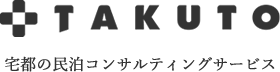 TAKUTO

宅都の民泊コンサルティングサービス